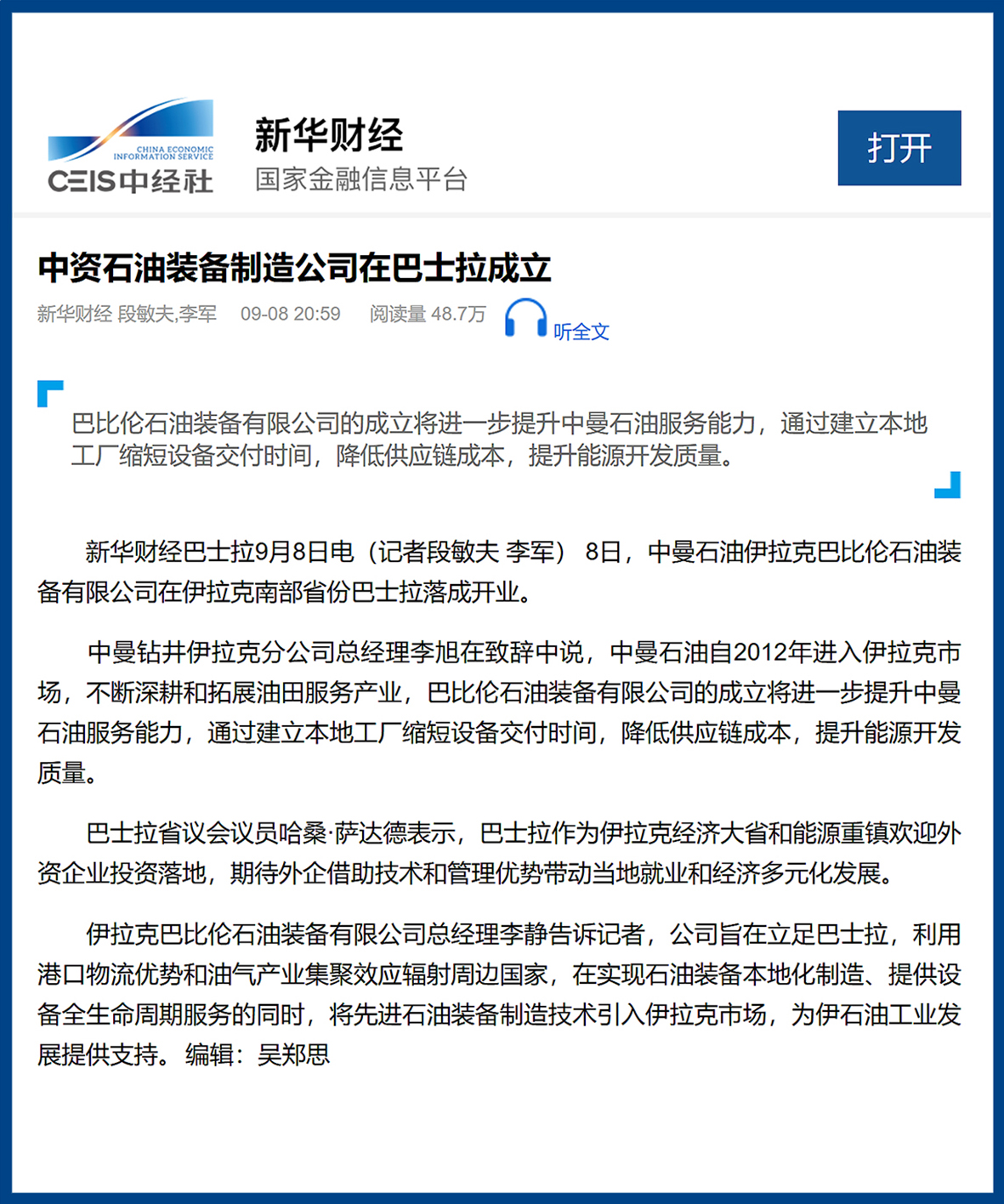 CHINA ECONOMIC INFORMATION SERVICE
CEIS中经社

新华财经
国家金融信息平台

打开

中资石油装备制造公司在巴士拉成立

新华财经 段敏夫,李军　09-08 20:59　阅读量 48.7万　听全文

巴比伦石油装备有限公司的成立将进一步提升中曼石油服务能力，通过建立本地工厂缩短设备交付时间，降低供应链成本，提升能源开发质量。

新华财经巴士拉9月8日电（记者段敏夫 李军） 8日，中曼石油伊拉克巴比伦石油装备有限公司在伊拉克南部省份巴士拉落成开业。

中曼钻井伊拉克分公司总经理李旭在致辞中说，中曼石油自2012年进入伊拉克市场，不断深耕和拓展油田服务产业，巴比伦石油装备有限公司的成立将进一步提升中曼石油服务能力，通过建立本地工厂缩短设备交付时间，降低供应链成本，提升能源开发质量。

巴士拉省议会议员哈桑·萨达德表示，巴士拉作为伊拉克经济大省和能源重镇欢迎外资企业投资落地，期待外企借助技术和管理优势带动当地就业和经济多元化发展。

伊拉克巴比伦石油装备有限公司总经理李静告诉记者，公司旨在立足巴士拉，利用港口物流优势和油气产业集聚效应辐射周边国家，在实现石油装备本地化制造、提供设备全生命周期服务的同时，将先进石油装备制造技术引入伊拉克市场，为伊石油工业发展提供支持。编辑：吴郑思